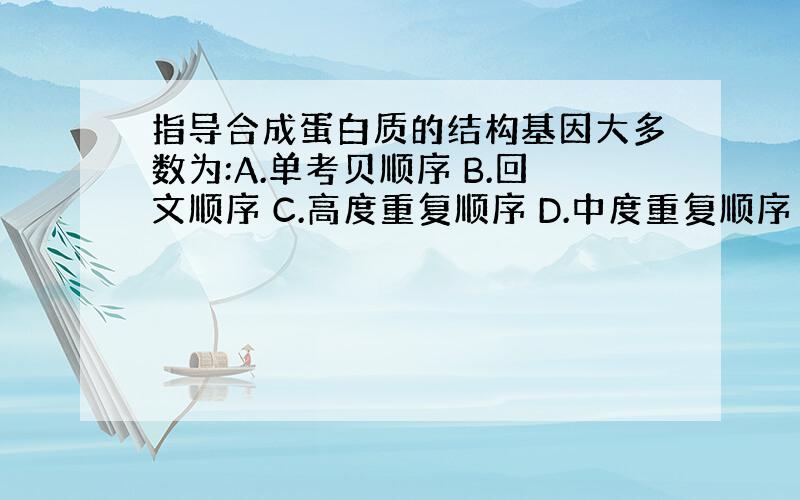 指导合成蛋白质的结构基因大多数为:A.单考贝顺序 B.回文顺序 C.高度重复顺序 D.中度重复顺序